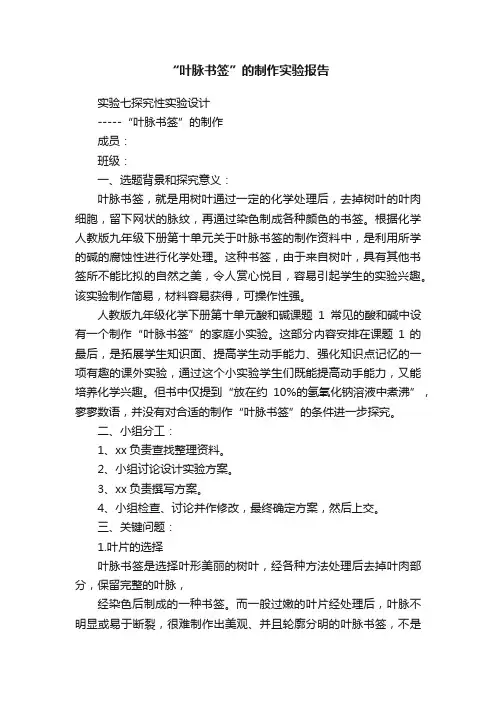 “叶脉书签”的制作实验报告

实验七探究性实验设计

-----“叶脉书签”的制作

成员：

班级：

一、选题背景和探究意义：

叶脉书签，就是用树叶通过一定的化学处理后，去掉树叶的叶肉细胞，留下网状的脉纹，再通过染色制成各种颜色的书签。根据化学人教版九年级下册第十单元关于叶脉书签的制作资料中，是利用所学的碱的腐蚀性进行化学处理。这种书签，由于来自树叶，具有其他书签所不能比拟的自然之美，令人赏心悦目，容易引起学生的实验兴趣。该实验制作简易，材料容易获得，可操作性强。

人教版九年级化学下册第十单元酸和碱课题 1 常见的酸和碱中设有一个制作“叶脉书签”的家庭小实验。这部分内容安排在课题 1 的最后，是拓展学生知识面、提高学生动手能力、强化知识点记忆的一项有趣的课外实验，通过这个小实验学生们既能提高动手能力，又能培养化学兴趣。但书中仅提到“放在约 10%的氢氧化钠溶液中煮沸”，寥寥数语，并没有对合适的制作“叶脉书签”的条件进一步探究。

二、小组分工：

1、xx 负责查找整理资料。

2、小组讨论设计实验方案。

3、xx 负责撰写方案。

4、小组检查、讨论并作修改，最终确定方案，然后上交。

三、关键问题：

1.叶片的选择

叶脉书签是选择叶形美丽的树叶，经各种方法处理后去掉叶肉部分，保留完整的叶脉，

经染色后制成的一种书签。而一般过嫩的叶片经处理后，叶脉不明显或易于断裂，很难制作出美观、并且轮廓分明的叶脉书签，不是